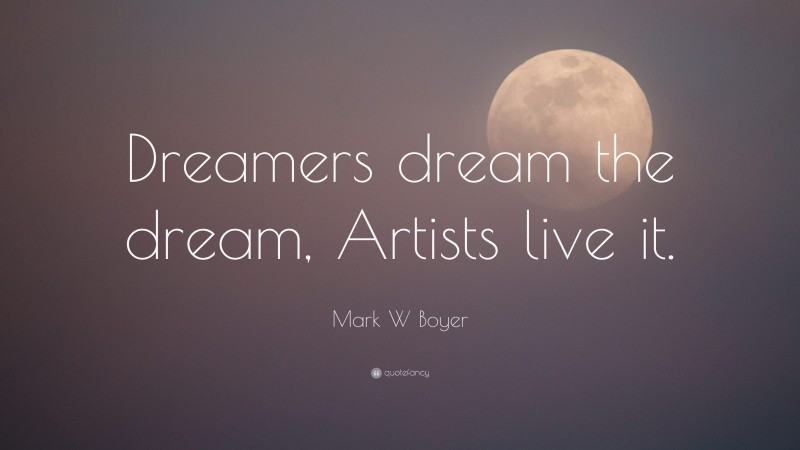 Dreamers dream the dream, Artists live it.

Mark W Boyer

quotefancy